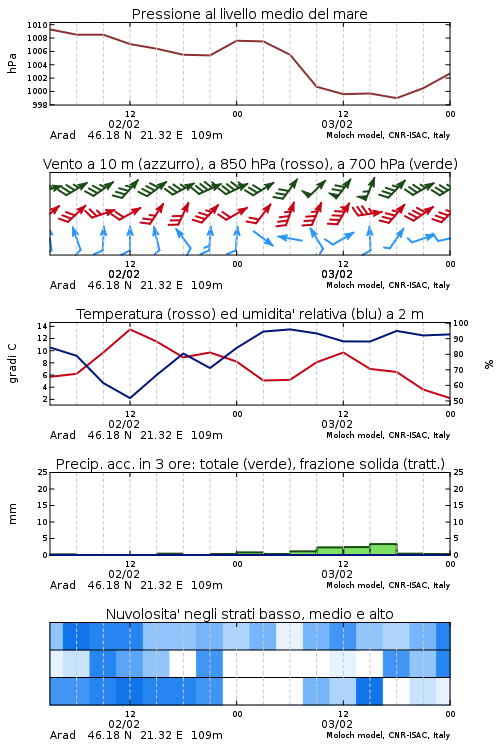 Pressione al livello medio del mare

hPa

1010
1008
1006
1004
1002
1000
998

12
02/02
00
12
03/02
00

Arad 46.18 N 21.32 E 109m
Moloch model, CNR-ISAC, Italy

Vento a 10 m (azzurro), a 850 hPa (rosso), a 700 hPa (verde)

12
02/02
00
12
03/02
00

Arad 46.18 N 21.32 E 109m
Moloch model, CNR-ISAC, Italy

Temperatura (rosso) ed umidita' relativa (blu) a 2 m

gradi C

14
12
10
8
6
4
2

100
90
80
70
60
50

%

12
02/02
00
12
03/02
00

Arad 46.18 N 21.32 E 109m
Moloch model, CNR-ISAC, Italy

Precip. acc. in 3 ore: totale (verde), frazione solida (tratt.)

mm

25
20
15
10
5
0

25
20
15
10
5
0

12
02/02
00
12
03/02
00

Arad 46.18 N 21.32 E 109m
Moloch model, CNR-ISAC, Italy

Nuvolosita' negli strati basso, medio e alto

12
02/02
00
12
03/02
00

Arad 46.18 N 21.32 E 109m
Moloch model, CNR-ISAC, Italy